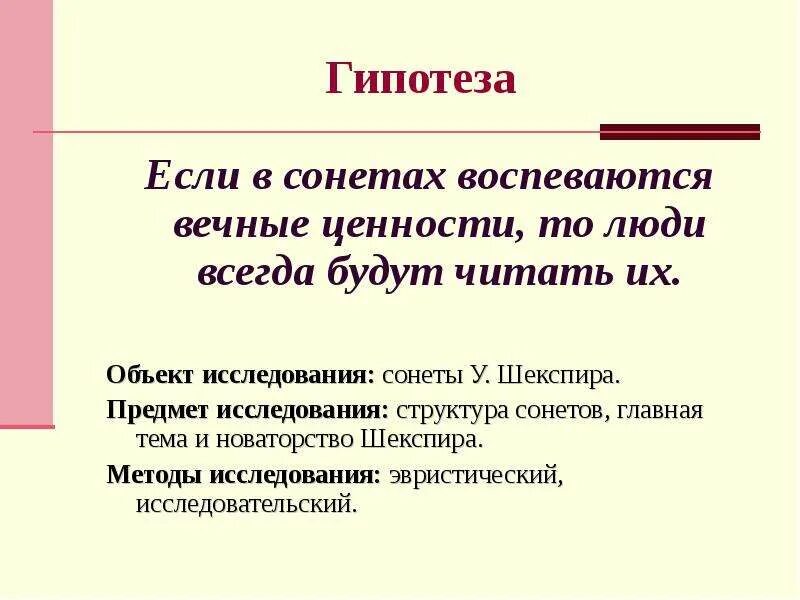 Гипотеза

Если в сонетах воспеваются вечные ценности, то люди всегда будут читать их.

Объект исследования: сонеты У. Шекспира.

Предмет исследования: структура сонетов, главная тема и новаторство Шекспира.

Методы исследования: эвристический, исследовательский.